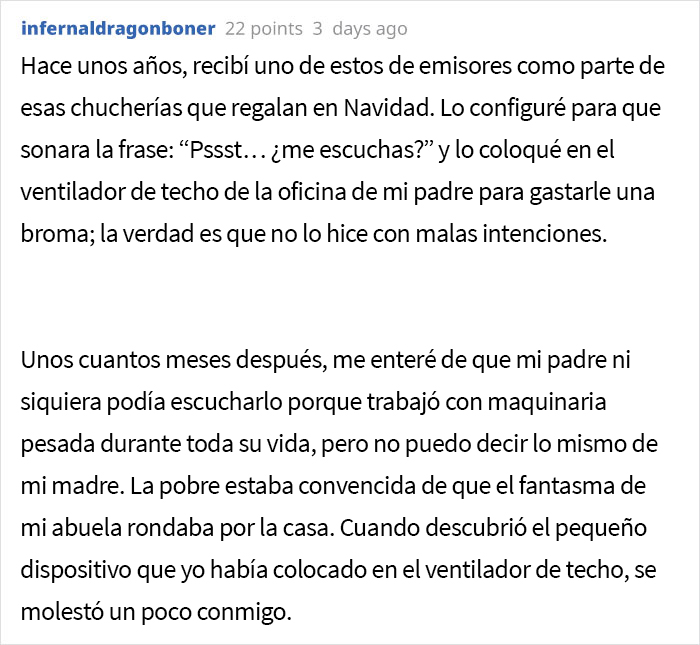 infernaldragonboner 22 points 3 days ago

Hace unos años, recibí uno de estos de emisores como parte de esas chucherías que regalan en Navidad. Lo configuré para que sonara la frase: “Pssst… ¿me escuchas?” y lo coloqué en el ventilador de techo de la oficina de mi padre para gastarle una broma; la verdad es que no lo hice con malas intenciones.

Unos cuantos meses después, me enteré de que mi padre ni siquiera podía escucharlo porque trabajó con maquinaria pesada durante toda su vida, pero no puedo decir lo mismo de mi madre. La pobre estaba convencida de que el fantasma de mi abuela rondaba por la casa. Cuando descubrió el pequeño dispositivo que yo había colocado en el ventilador de techo, se molestó un poco conmigo.